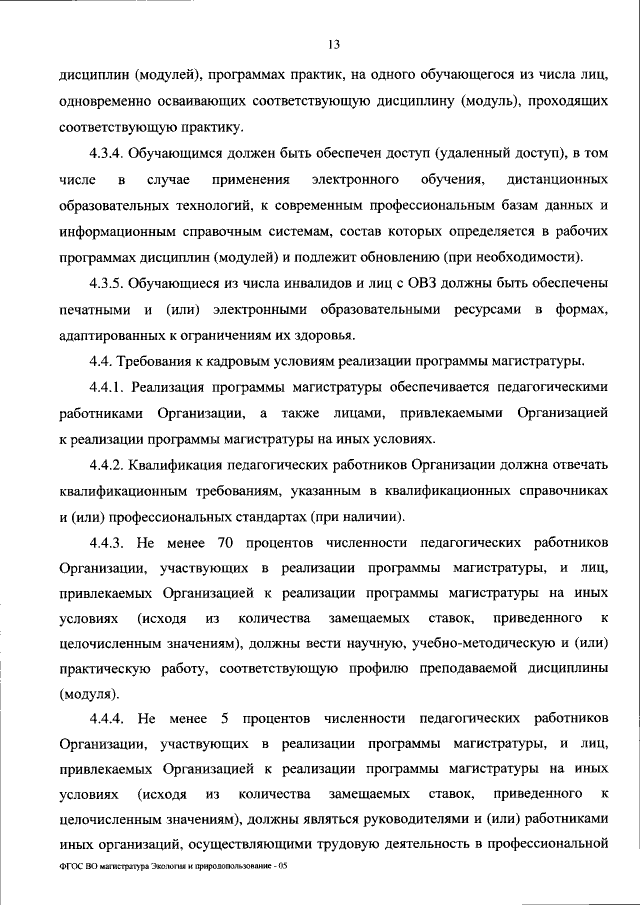 13

дисциплин (модулей), программах практик, на одного обучающегося из числа лиц, одновременно осваивающих соответствующую дисциплину (модуль), проходящих соответствующую практику.

4.3.4. Обучающимся должен быть обеспечен доступ (удаленный доступ), в том числе в случае применения электронного обучения, дистанционных образовательных технологий, к современным профессиональным базам данных и информационным справочным системам, состав которых определяется в рабочих программах дисциплин (модулей) и подлежит обновлению (при необходимости).

4.3.5. Обучающиеся из числа инвалидов и лиц с ОВЗ должны быть обеспечены печатными и (или) электронными образовательными ресурсами в формах, адаптированных к ограничениям их здоровья.

4.4. Требования к кадровым условиям реализации программы магистратуры.

4.4.1. Реализация программы магистратуры обеспечивается педагогическими работниками Организации, а также лицами, привлекаемыми Организацией к реализации программы магистратуры на иных условиях.

4.4.2. Квалификация педагогических работников Организации должна отвечать квалификационным требованиям, указанным в квалификационных справочниках и (или) профессиональных стандартах (при наличии).

4.4.3. Не менее 70 процентов численности педагогических работников Организации, участвующих в реализации программы магистратуры, и лиц, привлекаемых Организацией к реализации программы магистратуры на иных условиях (исходя из количества замещаемых ставок, приведенного к целочисленным значениям), должны вести научную, учебно-методическую и (или) практическую работу, соответствующую профилю преподаваемой дисциплины (модуля).

4.4.4. Не менее 5 процентов численности педагогических работников Организации, участвующих в реализации программы магистратуры, и лиц, привлекаемых Организацией к реализации программы магистратуры на иных условиях (исходя из количества замещаемых ставок, приведенного к целочисленным значениям), должны являться руководителями и (или) работниками иных организаций, осуществляющими трудовую деятельность в профессиональной

ФГОС ВО магистратура Экология и природопользование - 05